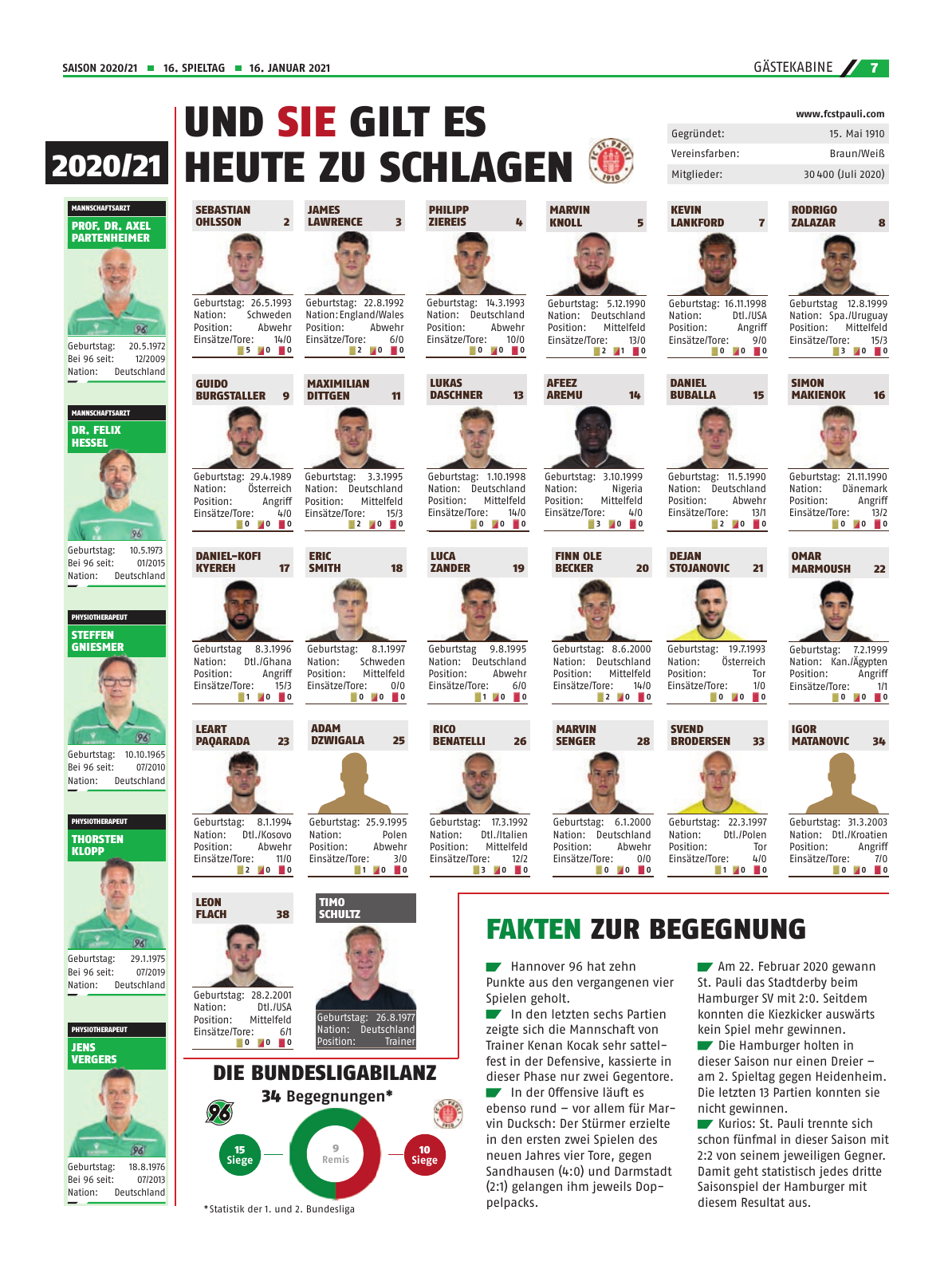 SAISON 2020/21 ■ 16. SPIELTAG ■ 16. JANUAR 2021

GÄSTEKABINE 7

2020/21

UND SIE GILT ES HEUTE ZU SCHLAGEN

www.fcstpauli.com

| Gegründet: | 15. Mai 1910 |
|---|---|
| Vereinsfarben: | Braun/Weiß |
| Mitglieder: | 30 400 (Juli 2020) |

MANNSCHAFTSARZT
PROF. DR. AXEL PARTENHEIMER
Geburtstag: 20.5.1972
Bei 96 seit: 12/2009
Nation: Deutschland

MANNSCHAFTSARZT
DR. FELIX HESSEL
Geburtstag: 10.5.1973
Bei 96 seit: 01/2015
Nation: Deutschland

PHYSIOTHERAPEUT
STEFFEN GNIESMER
Geburtstag: 10.10.1965
Bei 96 seit: 07/2010
Nation: Deutschland

PHYSIOTHERAPEUT
THORSTEN KLOPP
Geburtstag: 29.1.1975
Bei 96 seit: 07/2019
Nation: Deutschland

PHYSIOTHERAPEUT
JENS VERGERS
Geburtstag: 18.8.1976
Bei 96 seit: 07/2013
Nation: Deutschland

SEBASTIAN OHLSSON 2
Geburtstag: 26.5.1993
Nation: Schweden
Position: Abwehr
Einsätze/Tore: 14/0
5 0 0

JAMES LAWRENCE 3
Geburtstag: 22.8.1992
Nation: England/Wales
Position: Abwehr
Einsätze/Tore: 6/0
2 0 0

PHILIPP ZIEREIS 4
Geburtstag: 14.3.1993
Nation: Deutschland
Position: Abwehr
Einsätze/Tore: 10/0
0 0 0

MARVIN KNOLL 5
Geburtstag: 5.12.1990
Nation: Deutschland
Position: Mittelfeld
Einsätze/Tore: 13/0
2 1 0

KEVIN LANKFORD 7
Geburtstag: 16.11.1998
Nation: Dtl./USA
Position: Angriff
Einsätze/Tore: 9/0
0 0 0

RODRIGO ZALAZAR 8
Geburtstag 12.8.1999
Nation: Spa./Uruguay
Position: Mittelfeld
Einsätze/Tore: 15/3
3 0 0

GUIDO BURGSTALLER 9
Geburtstag: 29.4.1989
Nation: Österreich
Position: Angriff
Einsätze/Tore: 4/0
0 0 0

MAXIMILIAN DITTGEN 11
Geburtstag: 3.3.1995
Nation: Deutschland
Position: Mittelfeld
Einsätze/Tore: 15/3
2 0 0

LUKAS DASCHNER 13
Geburtstag: 1.10.1998
Nation: Deutschland
Position: Mittelfeld
Einsätze/Tore: 14/0
0 0 0

AFEEZ AREMU 14
Geburtstag: 3.10.1999
Nation: Nigeria
Position: Mittelfeld
Einsätze/Tore: 4/0
3 0 0

DANIEL BUBALLA 15
Geburtstag: 11.5.1990
Nation: Deutschland
Position: Abwehr
Einsätze/Tore: 13/1
2 0 0

SIMON MAKIENOK 16
Geburtstag: 21.11.1990
Nation: Dänemark
Position: Angriff
Einsätze/Tore: 13/2
0 0 0

DANIEL-KOFI KYEREH 17
Geburtstag 8.3.1996
Nation: Dtl./Ghana
Position: Angriff
Einsätze/Tore: 15/3
1 0 0

ERIC SMITH 18
Geburtstag: 8.1.1997
Nation: Schweden
Position: Mittelfeld
Einsätze/Tore: 0/0
0 0 0

LUCA ZANDER 19
Geburtstag 9.8.1995
Nation: Deutschland
Position: Abwehr
Einsätze/Tore: 6/0
1 0 0

FINN OLE BECKER 20
Geburtstag: 8.6.2000
Nation: Deutschland
Position: Mittelfeld
Einsätze/Tore: 14/0
2 0 0

DEJAN STOJANOVIC 21
Geburtstag: 19.7.1993
Nation: Österreich
Position: Tor
Einsätze/Tore: 1/0
0 0 0

OMAR MARMOUSH 22
Geburtstag: 7.2.1999
Nation: Kan./Ägypten
Position: Angriff
Einsätze/Tore: 1/1
0 0 0

LEART PAQARADA 23
Geburtstag: 8.1.1994
Nation: Dtl./Kosovo
Position: Abwehr
Einsätze/Tore: 11/0
2 0 0

ADAM DZWIGALA 25
Geburtstag: 25.9.1995
Nation: Polen
Position: Abwehr
Einsätze/Tore: 3/0
1 0 0

RICO BENATELLI 26
Geburtstag: 17.3.1992
Nation: Dtl./Italien
Position: Mittelfeld
Einsätze/Tore: 12/2
3 0 0

MARVIN SENGER 28
Geburtstag: 6.1.2000
Nation: Deutschland
Position: Abwehr
Einsätze/Tore: 0/0
0 0 0

SVEND BRODERSEN 33
Geburtstag: 22.3.1997
Nation: Dtl./Polen
Position: Tor
Einsätze/Tore: 4/0
1 0 0

IGOR MATANOVIC 34
Geburtstag: 31.3.2003
Nation: Dtl./Kroatien
Position: Angriff
Einsätze/Tore: 7/0
0 0 0

LEON FLACH 38
Geburtstag: 28.2.2001
Nation: Dtl./USA
Position: Mittelfeld
Einsätze/Tore: 6/1
0 0 0

TIMO SCHULTZ
Geburtstag: 26.8.1977
Nation: Deutschland
Position: Trainer

DIE BUNDESLIGABILANZ
34 Begegnungen*
15 Siege
9 Remis
10 Siege
*Statistik der 1. und 2. Bundesliga

FAKTEN ZUR BEGEGNUNG

Hannover 96 hat zehn Punkte aus den vergangenen vier Spielen geholt.
In den letzten sechs Partien zeigte sich die Mannschaft von Trainer Kenan Kocak sehr sattelfest in der Defensive, kassierte in dieser Phase nur zwei Gegentore.
In der Offensive läuft es ebenso rund – vor allem für Marvin Ducksch: Der Stürmer erzielte in den ersten zwei Spielen des neuen Jahres vier Tore, gegen Sandhausen (4:0) und Darmstadt (2:1) gelangen ihm jeweils Doppelpacks.
Am 22. Februar 2020 gewann St. Pauli das Stadtderby beim Hamburger SV mit 2:0. Seitdem konnten die Kiezkicker auswärts kein Spiel mehr gewinnen.
Die Hamburger holten in dieser Saison nur einen Dreier – am 2. Spieltag gegen Heidenheim. Die letzten 13 Partien konnten sie nicht gewinnen.
Kurios: St. Pauli trennte sich schon fünfmal in dieser Saison mit 2:2 von seinem jeweiligen Gegner. Damit geht statistisch jedes dritte Saisonspiel der Hamburger mit diesem Resultat aus.